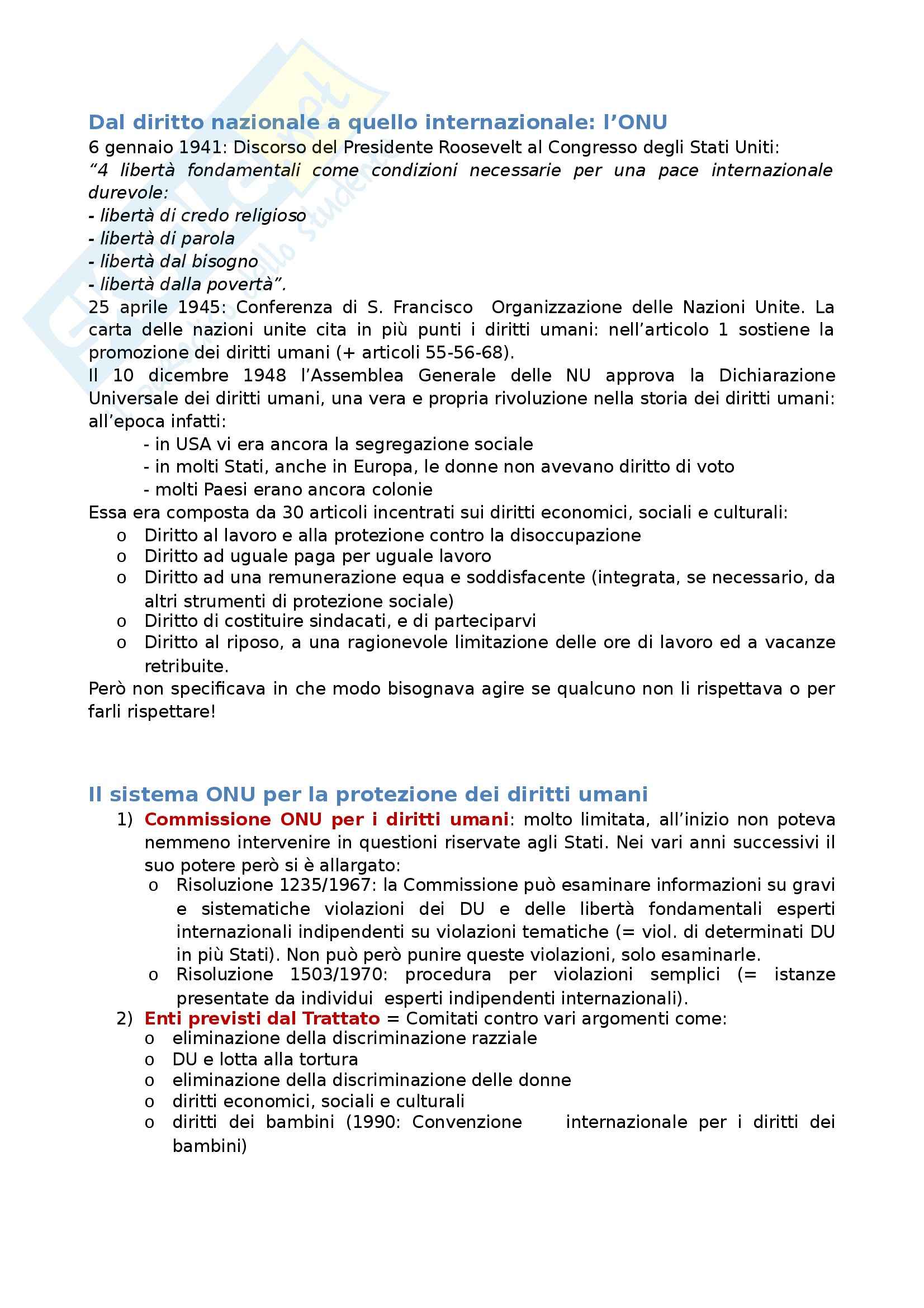 Dal diritto nazionale a quello internazionale: l'ONU

6 gennaio 1941: Discorso del Presidente Roosevelt al Congresso degli Stati Uniti:
"4 libertà fondamentali come condizioni necessarie per una pace internazionale durevole:
- libertà di credo religioso
- libertà di parola
- libertà dal bisogno
- libertà dalla povertà".
25 aprile 1945: Conferenza di S. Francisco Organizzazione delle Nazioni Unite. La carta delle nazioni unite cita in più punti i diritti umani: nell'articolo 1 sostiene la promozione dei diritti umani (+ articoli 55-56-68).
Il 10 dicembre 1948 l'Assemblea Generale delle NU approva la Dichiarazione Universale dei diritti umani, una vera e propria rivoluzione nella storia dei diritti umani: all'epoca infatti:
- in USA vi era ancora la segregazione sociale
- in molti Stati, anche in Europa, le donne non avevano diritto di voto
- molti Paesi erano ancora colonie
Essa era composta da 30 articoli incentrati sui diritti economici, sociali e culturali:
o Diritto al lavoro e alla protezione contro la disoccupazione
o Diritto ad uguale paga per uguale lavoro
o Diritto ad una remunerazione equa e soddisfacente (integrata, se necessario, da altri strumenti di protezione sociale)
o Diritto di costituire sindacati, e di parteciparvi
o Diritto al riposo, a una ragionevole limitazione delle ore di lavoro ed a vacanze retribuite.
Però non specificava in che modo bisognava agire se qualcuno non li rispettava o per farli rispettare!

Il sistema ONU per la protezione dei diritti umani

1) Commissione ONU per i diritti umani: molto limitata, all'inizio non poteva nemmeno intervenire in questioni riservate agli Stati. Nei vari anni successivi il suo potere però si è allargato:
o Risoluzione 1235/1967: la Commissione può esaminare informazioni su gravi e sistematiche violazioni dei DU e delle libertà fondamentali esperti internazionali indipendenti su violazioni tematiche (= viol. di determinati DU in più Stati). Non può però punire queste violazioni, solo esaminarle.
o Risoluzione 1503/1970: procedura per violazioni semplici (= istanze presentate da individui esperti indipendenti internazionali).
2) Enti previsti dal Trattato = Comitati contro vari argomenti come:
o eliminazione della discriminazione razziale
o DU e lotta alla tortura
o eliminazione della discriminazione delle donne
o diritti economici, sociali e culturali
o diritti dei bambini (1990: Convenzione internazionale per i diritti dei bambini)